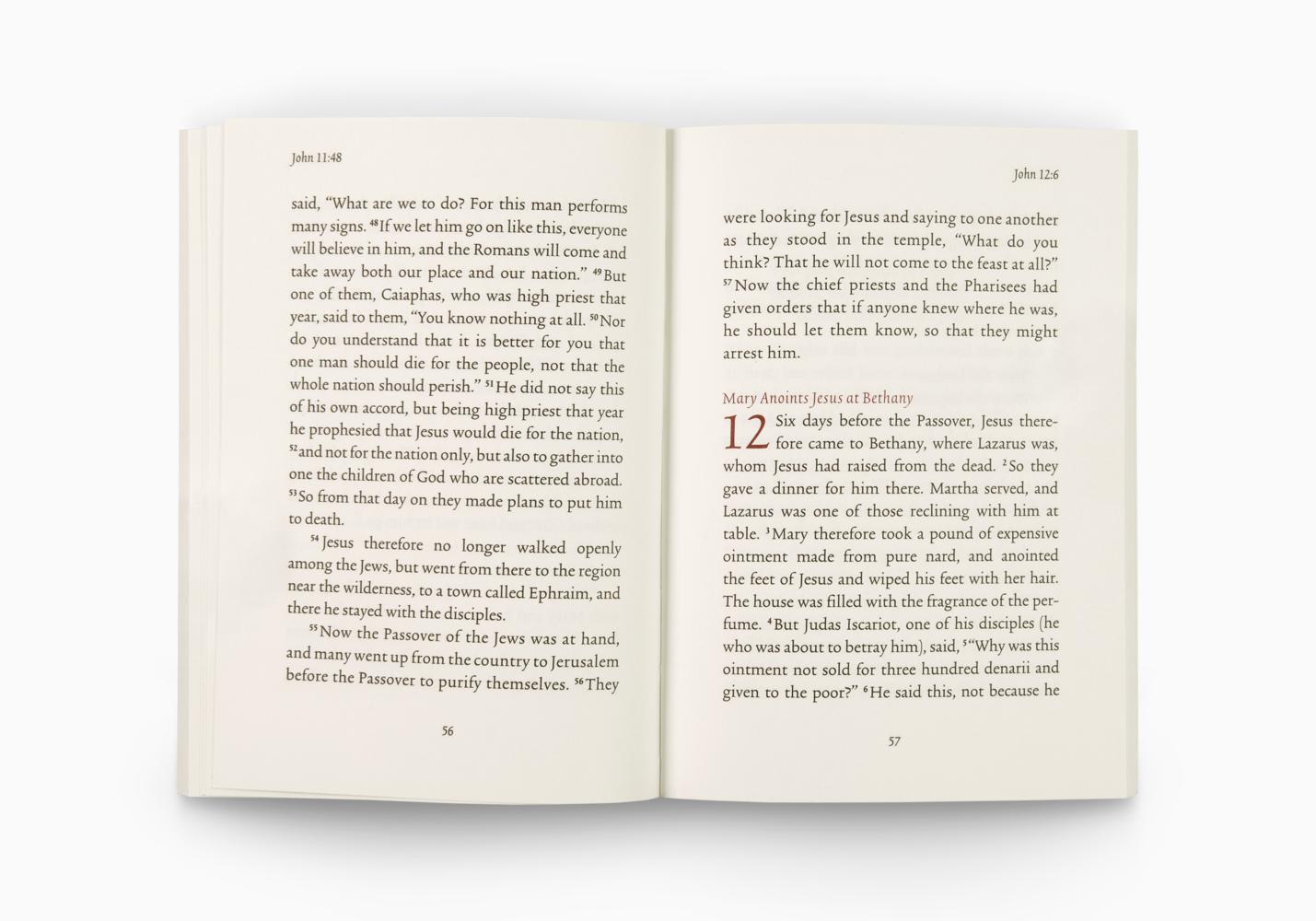 John 11:48

said, "What are we to do? For this man performs many signs. $^{48}$If we let him go on like this, everyone will believe in him, and the Romans will come and take away both our place and our nation." $^{49}$But one of them, Caiaphas, who was high priest that year, said to them, "You know nothing at all. $^{50}$Nor do you understand that it is better for you that one man should die for the people, not that the whole nation should perish." $^{51}$He did not say this of his own accord, but being high priest that year he prophesied that Jesus would die for the nation, $^{52}$and not for the nation only, but also to gather into one the children of God who are scattered abroad. $^{53}$So from that day on they made plans to put him to death.

$^{54}$Jesus therefore no longer walked openly among the Jews, but went from there to the region near the wilderness, to a town called Ephraim, and there he stayed with the disciples.

$^{55}$Now the Passover of the Jews was at hand, and many went up from the country to Jerusalem before the Passover to purify themselves. $^{56}$They

56

John 12:6

were looking for Jesus and saying to one another as they stood in the temple, "What do you think? That he will not come to the feast at all?" $^{57}$Now the chief priests and the Pharisees had given orders that if anyone knew where he was, he should let them know, so that they might arrest him.

Mary Anoints Jesus at Bethany

12 Six days before the Passover, Jesus therefore came to Bethany, where Lazarus was, whom Jesus had raised from the dead. $^{2}$So they gave a dinner for him there. Martha served, and Lazarus was one of those reclining with him at table. $^{3}$Mary therefore took a pound of expensive ointment made from pure nard, and anointed the feet of Jesus and wiped his feet with her hair. The house was filled with the fragrance of the perfume. $^{4}$But Judas Iscariot, one of his disciples (he who was about to betray him), said, $^{5}$"Why was this ointment not sold for three hundred denarii and given to the poor?" $^{6}$He said this, not because he

57